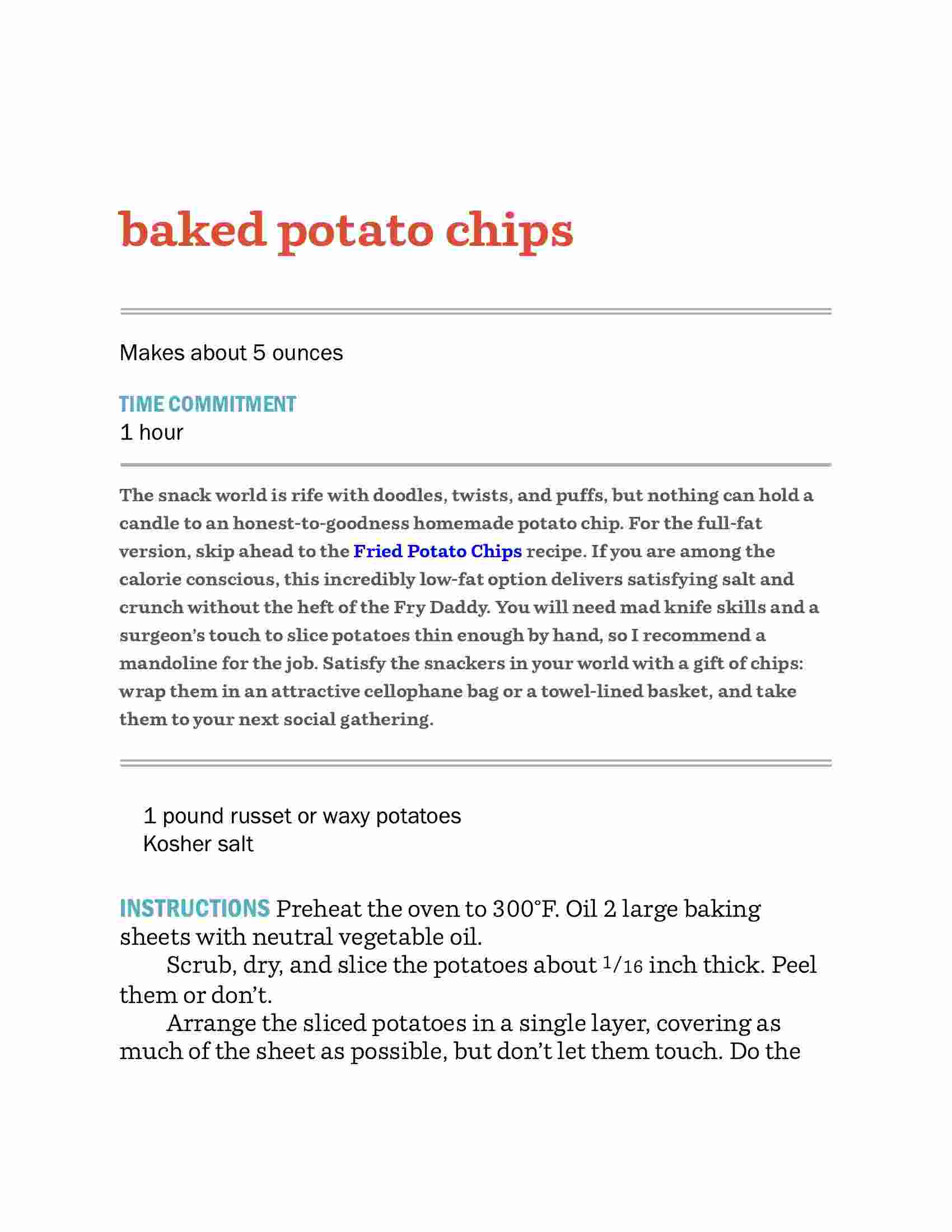 baked potato chips

Makes about 5 ounces

TIME COMMITMENT
1 hour

The snack world is rife with doodles, twists, and puffs, but nothing can hold a candle to an honest-to-goodness homemade potato chip. For the full-fat version, skip ahead to the Fried Potato Chips recipe. If you are among the calorie conscious, this incredibly low-fat option delivers satisfying salt and crunch without the heft of the Fry Daddy. You will need mad knife skills and a surgeon's touch to slice potatoes thin enough by hand, so I recommend a mandoline for the job. Satisfy the snackers in your world with a gift of chips: wrap them in an attractive cellophane bag or a towel-lined basket, and take them to your next social gathering.

1 pound russet or waxy potatoes
Kosher salt

INSTRUCTIONS Preheat the oven to 300°F. Oil 2 large baking sheets with neutral vegetable oil.

Scrub, dry, and slice the potatoes about $1/16$ inch thick. Peel them or don't.

Arrange the sliced potatoes in a single layer, covering as much of the sheet as possible, but don't let them touch. Do the